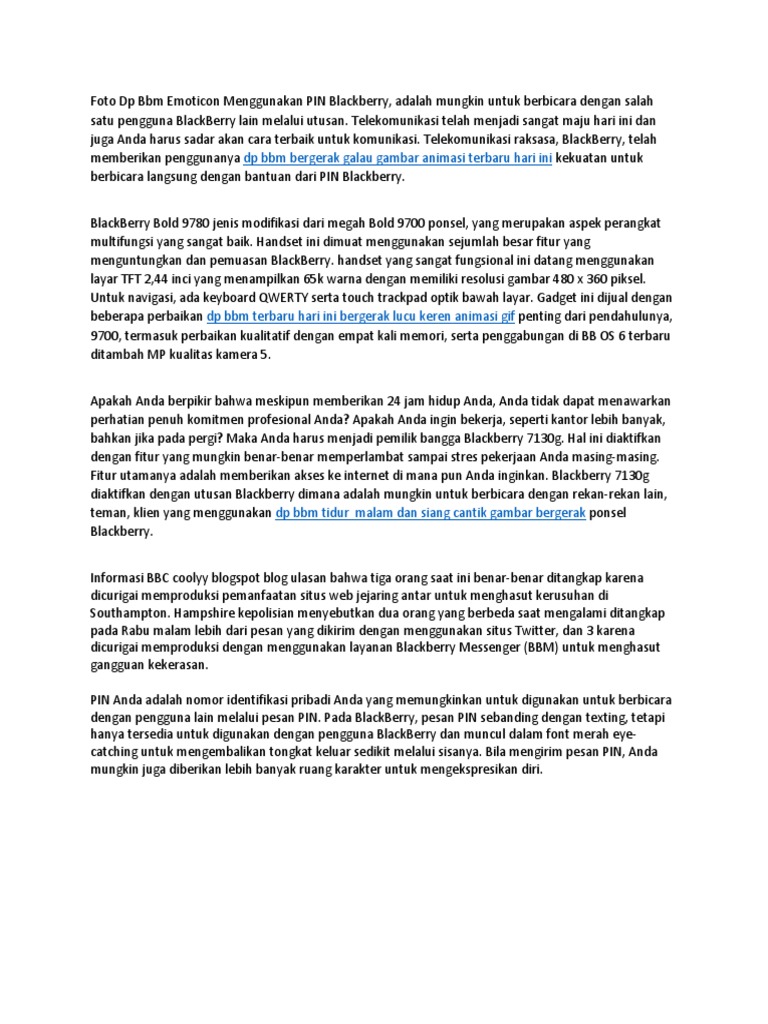 Foto Dp Bbm Emoticon Menggunakan PIN Blackberry, adalah mungkin untuk berbicara dengan salah satu pengguna BlackBerry lain melalui utusan. Telekomunikasi telah menjadi sangat maju hari ini dan juga Anda harus sadar akan cara terbaik untuk komunikasi. Telekomunikasi raksasa, BlackBerry, telah memberikan penggunanya dp bbm bergerak galau gambar animasi terbaru hari ini kekuatan untuk berbicara langsung dengan bantuan dari PIN Blackberry.

BlackBerry Bold 9780 jenis modifikasi dari megah Bold 9700 ponsel, yang merupakan aspek perangkat multifungsi yang sangat baik. Handset ini dimuat menggunakan sejumlah besar fitur yang menguntungkan dan pemuasan BlackBerry. handset yang sangat fungsional ini datang menggunakan layar TFT 2,44 inci yang menampilkan 65k warna dengan memiliki resolusi gambar 480 x 360 piksel. Untuk navigasi, ada keyboard QWERTY serta touch trackpad optik bawah layar. Gadget ini dijual dengan beberapa perbaikan dp bbm terbaru hari ini bergerak lucu keren animasi gif penting dari pendahulunya, 9700, termasuk perbaikan kualitatif dengan empat kali memori, serta penggabungan di BB OS 6 terbaru ditambah MP kualitas kamera 5.

Apakah Anda berpikir bahwa meskipun memberikan 24 jam hidup Anda, Anda tidak dapat menawarkan perhatian penuh komitmen profesional Anda? Apakah Anda ingin bekerja, seperti kantor lebih banyak, bahkan jika pada pergi? Maka Anda harus menjadi pemilik bangga Blackberry 7130g. Hal ini diaktifkan dengan fitur yang mungkin benar-benar memperlambat sampai stres pekerjaan Anda masing-masing. Fitur utamanya adalah memberikan akses ke internet di mana pun Anda inginkan. Blackberry 7130g diaktifkan dengan utusan Blackberry dimana adalah mungkin untuk berbicara dengan rekan-rekan lain, teman, klien yang menggunakan dp bbm tidur malam dan siang cantik gambar bergerak ponsel Blackberry.

Informasi BBC coolyy blogspot blog ulasan bahwa tiga orang saat ini benar-benar ditangkap karena dicurigai memproduksi pemanfaatan situs web jejaring antar untuk menghasut kerusuhan di Southampton. Hampshire kepolisian menyebutkan dua orang yang berbeda saat mengalami ditangkap pada Rabu malam lebih dari pesan yang dikirim dengan menggunakan situs Twitter, dan 3 karena dicurigai memproduksi dengan menggunakan layanan Blackberry Messenger (BBM) untuk menghasut gangguan kekerasan.

PIN Anda adalah nomor identifikasi pribadi Anda yang memungkinkan untuk digunakan untuk berbicara dengan pengguna lain melalui pesan PIN. Pada BlackBerry, pesan PIN sebanding dengan texting, tetapi hanya tersedia untuk digunakan dengan pengguna BlackBerry dan muncul dalam font merah eye-catching untuk mengembalikan tongkat keluar sedikit melalui sisanya. Bila mengirim pesan PIN, Anda mungkin juga diberikan lebih banyak ruang karakter untuk mengekspresikan diri.